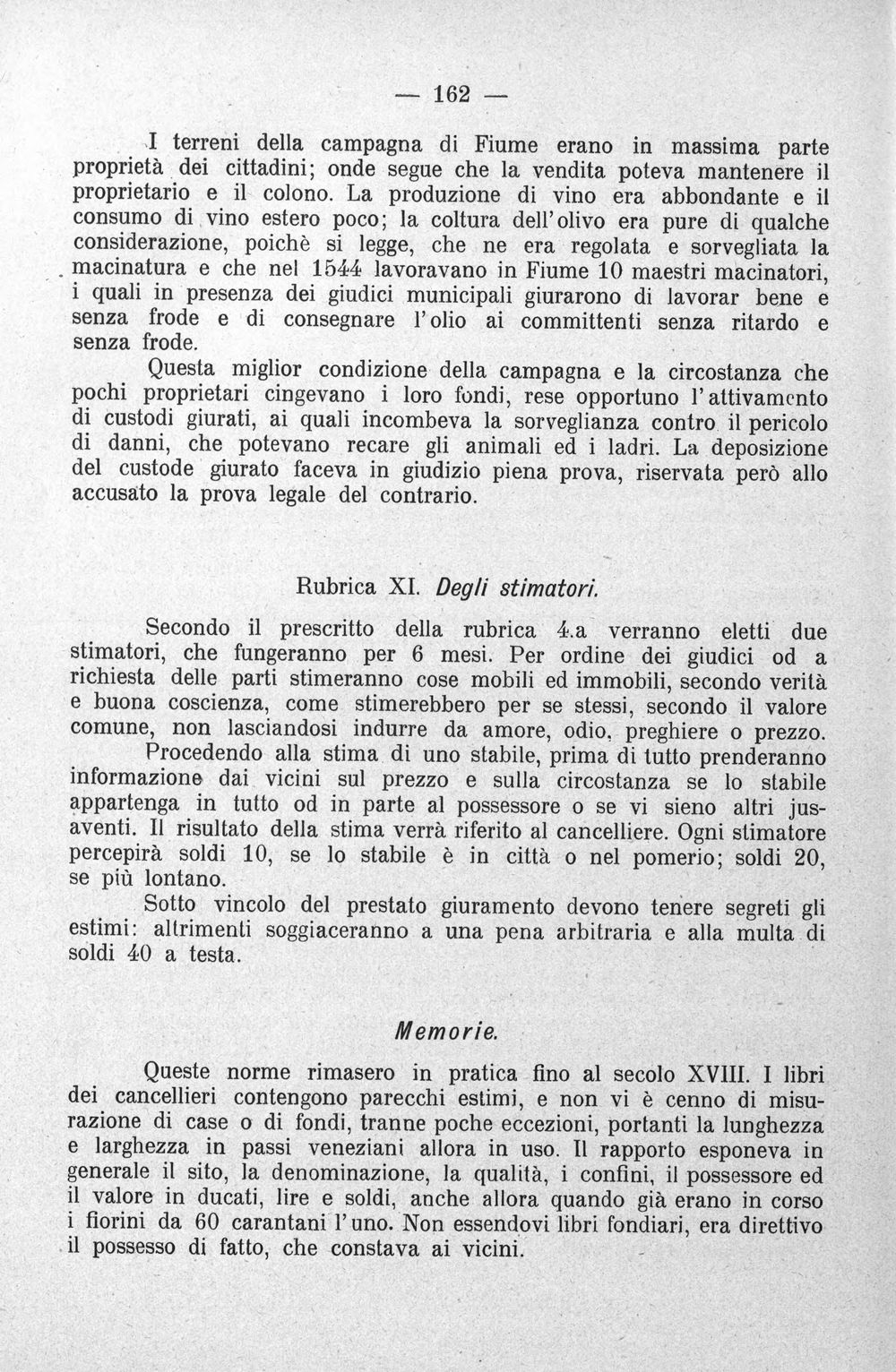 — 162 —

I terreni della campagna di Fiume erano in massima parte proprietà dei cittadini; onde segue che la vendita poteva mantenere il proprietario e il colono. La produzione di vino era abbondante e il consumo di vino estero poco; la coltura dell'olivo era pure di qualche considerazione, poichè si legge, che ne era regolata e sorvegliata la macinatura e che nel 1544 lavoravano in Fiume 10 maestri macinatori, i quali in presenza dei giudici municipali giurarono di lavorar bene e senza frode e di consegnare l'olio ai committenti senza ritardo e senza frode.

Questa miglior condizione della campagna e la circostanza che pochi proprietari cingevano i loro fondi, rese opportuno l'attivamento di custodi giurati, ai quali incombeva la sorveglianza contro il pericolo di danni, che potevano recare gli animali ed i ladri. La deposizione del custode giurato faceva in giudizio piena prova, riservata però allo accusato la prova legale del contrario.

Rubrica XI. Degli stimatori.

Secondo il prescritto della rubrica 4.a verranno eletti due stimatori, che fungeranno per 6 mesi. Per ordine dei giudici od a richiesta delle parti stimeranno cose mobili ed immobili, secondo verità e buona coscienza, come stimerebbero per se stessi, secondo il valore comune, non lasciandosi indurre da amore, odio, preghiere o prezzo.

Procedendo alla stima di uno stabile, prima di tutto prenderanno informazione dai vicini sul prezzo e sulla circostanza se lo stabile appartenga in tutto od in parte al possessore o se vi sieno altri jusaventi. Il risultato della stima verrà riferito al cancelliere. Ogni stimatore percepirà soldi 10, se lo stabile è in città o nel pomerio; soldi 20, se più lontano.

Sotto vincolo del prestato giuramento devono tenere segreti gli estimi: altrimenti soggiaceranno a una pena arbitraria e alla multa di soldi 40 a testa.

Memorie.

Queste norme rimasero in pratica fino al secolo XVIII. I libri dei cancellieri contengono parecchi estimi, e non vi è cenno di misurazione di case o di fondi, tranne poche eccezioni, portanti la lunghezza e larghezza in passi veneziani allora in uso. Il rapporto esponeva in generale il sito, la denominazione, la qualità, i confini, il possessore ed il valore in ducati, lire e soldi, anche allora quando già erano in corso i fiorini da 60 carantani l'uno. Non essendovi libri fondiari, era direttivo il possesso di fatto, che constava ai vicini.